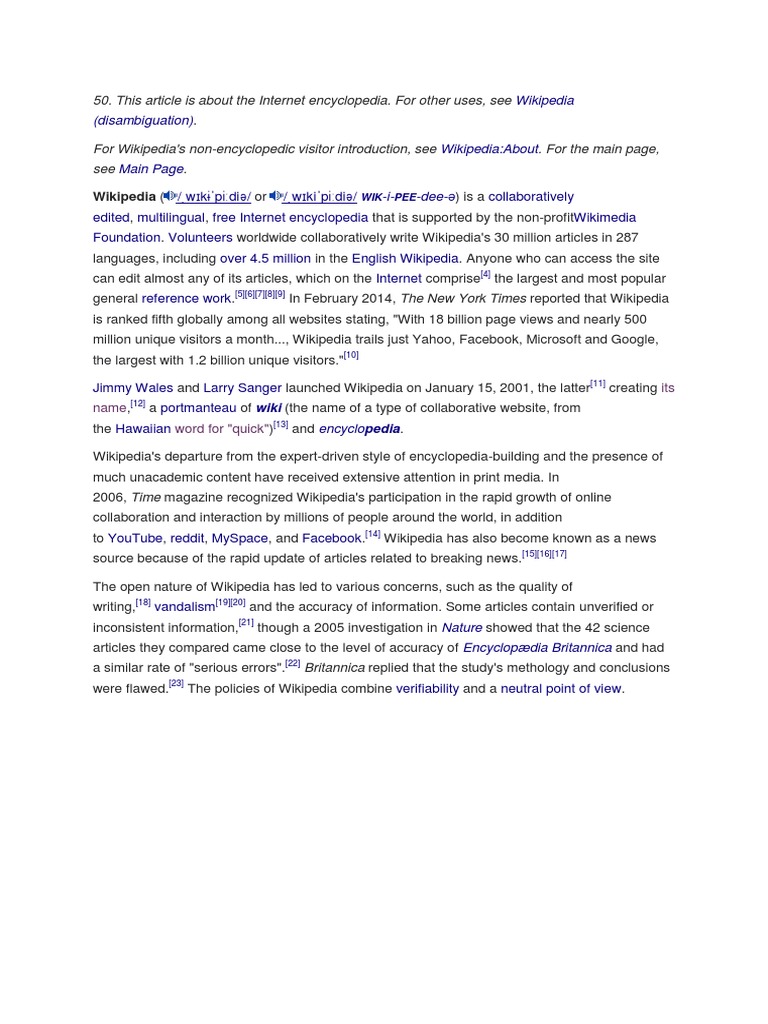 50. This article is about the Internet encyclopedia. For other uses, see Wikipedia (disambiguation).

For Wikipedia's non-encyclopedic visitor introduction, see Wikipedia:About. For the main page, see Main Page.

Wikipedia (/ˌwɪkɨˈpiːdiə/ or /ˌwɪkiˈpiːdiə/ WIK-i-PEE-dee-ə) is a collaboratively edited, multilingual, free Internet encyclopedia that is supported by the non-profitWikimedia Foundation. Volunteers worldwide collaboratively write Wikipedia's 30 million articles in 287 languages, including over 4.5 million in the English Wikipedia. Anyone who can access the site can edit almost any of its articles, which on the Internet comprise[4] the largest and most popular general reference work.[5][6][7][8][9] In February 2014, The New York Times reported that Wikipedia is ranked fifth globally among all websites stating, "With 18 billion page views and nearly 500 million unique visitors a month..., Wikipedia trails just Yahoo, Facebook, Microsoft and Google, the largest with 1.2 billion unique visitors."[10]

Jimmy Wales and Larry Sanger launched Wikipedia on January 15, 2001, the latter[11] creating its name,[12] a portmanteau of wiki (the name of a type of collaborative website, from the Hawaiian word for "quick")[13] and encyclopedia.

Wikipedia's departure from the expert-driven style of encyclopedia-building and the presence of much unacademic content have received extensive attention in print media. In 2006, Time magazine recognized Wikipedia's participation in the rapid growth of online collaboration and interaction by millions of people around the world, in addition to YouTube, reddit, MySpace, and Facebook.[14] Wikipedia has also become known as a news source because of the rapid update of articles related to breaking news.[15][16][17]

The open nature of Wikipedia has led to various concerns, such as the quality of writing,[18] vandalism[19][20] and the accuracy of information. Some articles contain unverified or inconsistent information,[21] though a 2005 investigation in Nature showed that the 42 science articles they compared came close to the level of accuracy of Encyclopædia Britannica and had a similar rate of "serious errors".[22] Britannica replied that the study's methology and conclusions were flawed.[23] The policies of Wikipedia combine verifiability and a neutral point of view.